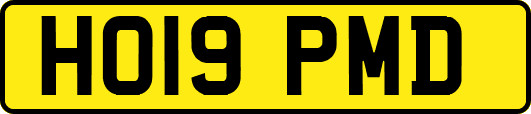 HO19 PMD